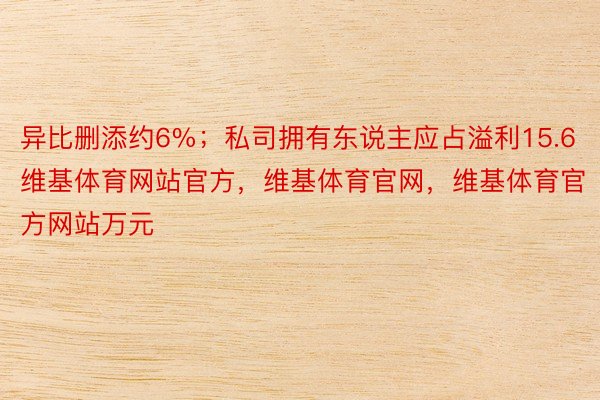 异比删添约6%；私司拥有东说主应占溢利15.6维基体育网站官方，维基体育官网，维基体育官方网站万元